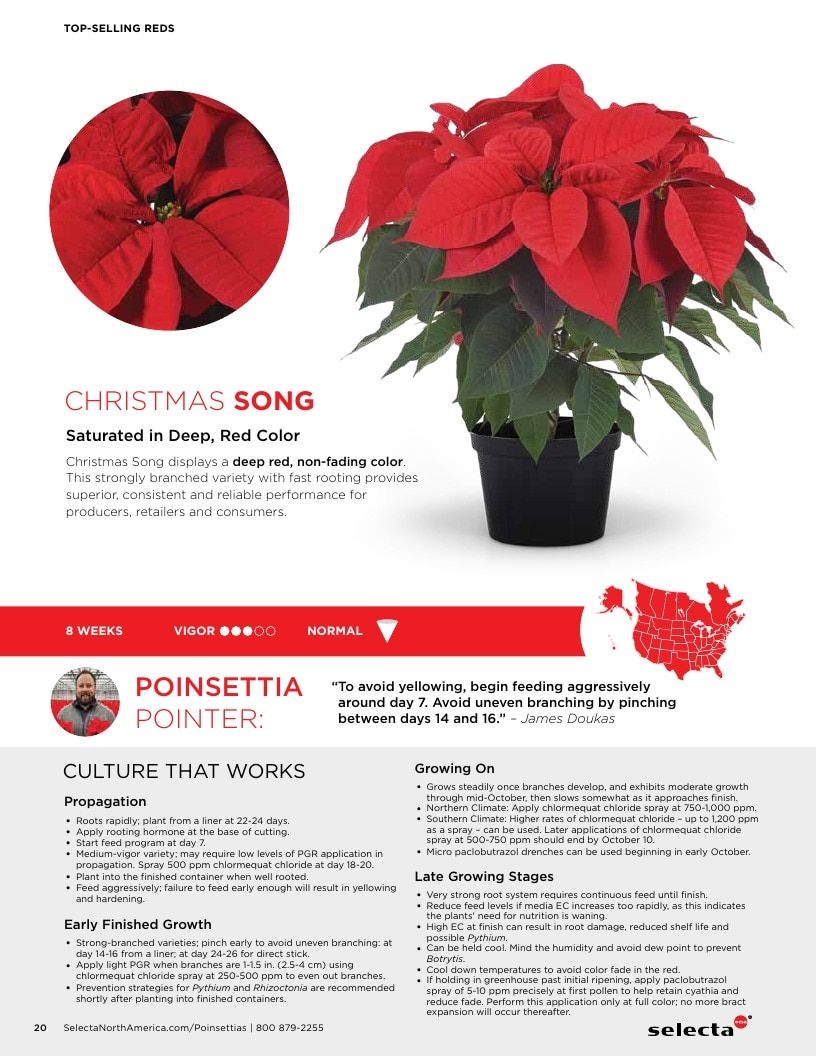 TOP-SELLING REDS

CHRISTMAS SONG

Saturated in Deep, Red Color

Christmas Song displays a deep red, non-fading color. This strongly branched variety with fast rooting provides superior, consistent and reliable performance for producers, retailers and consumers.

8 WEEKS VIGOR ●●●○○ NORMAL

POINSETTIA POINTER:

"To avoid yellowing, begin feeding aggressively around day 7. Avoid uneven branching by pinching between days 14 and 16." – James Doukas

CULTURE THAT WORKS

Propagation
• Roots rapidly; plant from a liner at 22-24 days.
• Apply rooting hormone at the base of cutting.
• Start feed program at day 7.
• Medium-vigor variety; may require low levels of PGR application in propagation. Spray 500 ppm chlormequat chloride at day 18-20.
• Plant into the finished container when well rooted.
• Feed aggressively; failure to feed early enough will result in yellowing and hardening.

Early Finished Growth
• Strong-branched varieties; pinch early to avoid uneven branching: at day 14-16 from a liner; at day 24-26 for direct stick.
• Apply light PGR when branches are 1-1.5 in. (2.5-4 cm) using chlormequat chloride spray at 250-500 ppm to even out branches.
• Prevention strategies for Pythium and Rhizoctonia are recommended shortly after planting into finished containers.

Growing On
• Grows steadily once branches develop, and exhibits moderate growth through mid-October, then slows somewhat as it approaches finish.
• Northern Climate: Apply chlormequat chloride spray at 750-1,000 ppm.
• Southern Climate: Higher rates of chlormequat chloride – up to 1,200 ppm as a spray – can be used. Later applications of chlormequat chloride spray at 500-750 ppm should end by October 10.
• Micro paclobutrazol drenches can be used beginning in early October.

Late Growing Stages
• Very strong root system requires continuous feed until finish.
• Reduce feed levels if media EC increases too rapidly, as this indicates the plants' need for nutrition is waning.
• High EC at finish can result in root damage, reduced shelf life and possible Pythium.
• Can be held cool. Mind the humidity and avoid dew point to prevent Botrytis.
• Cool down temperatures to avoid color fade in the red.
• If holding in greenhouse past initial ripening, apply paclobutrazol spray of 5-10 ppm precisely at first pollen to help retain cyathia and reduce fade. Perform this application only at full color; no more bract expansion will occur thereafter.

20 SelectaNorthAmerica.com/Poinsettias | 800 879-2255

selecta